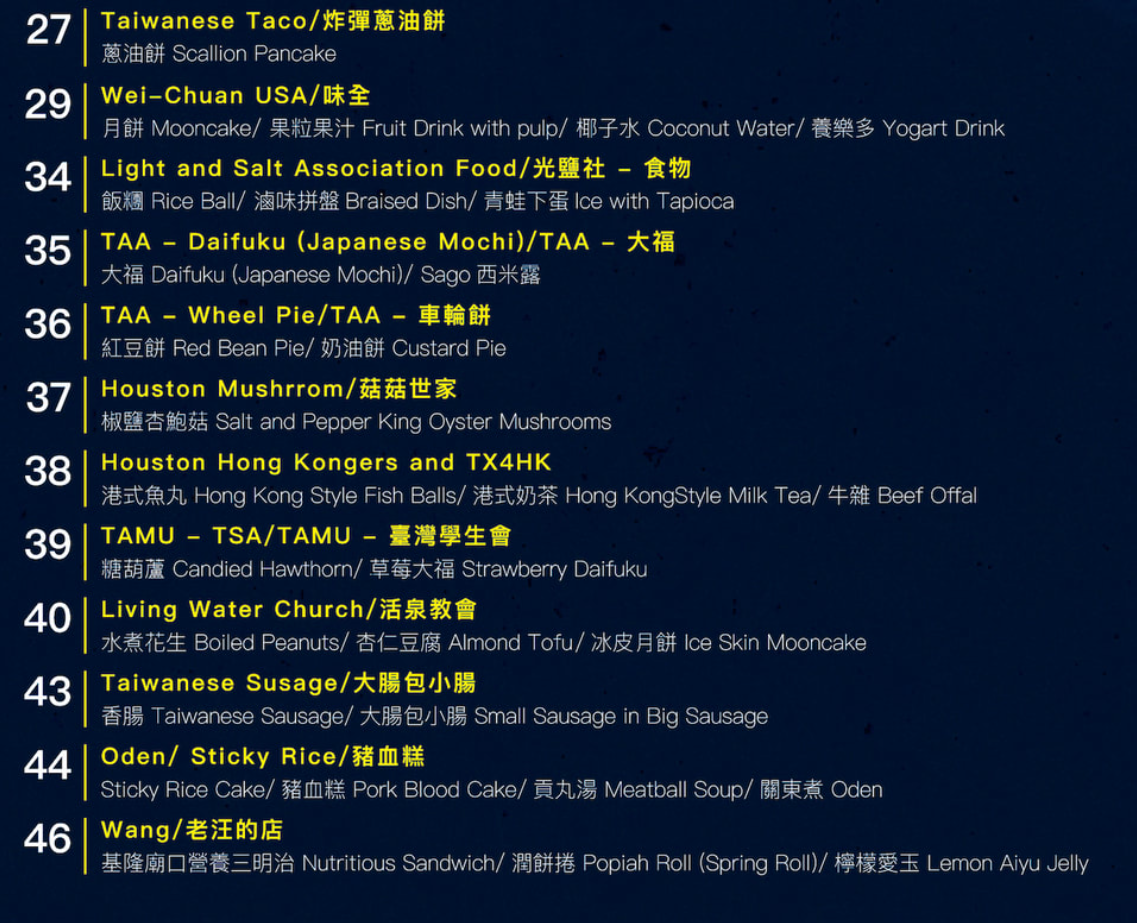 27
Taiwanese Taco/炸彈蔥油餅
蔥油餅 Scallion Pancake

29
Wei-Chuan USA/味全
月餅 Mooncake/ 果粒果汁 Fruit Drink with pulp/ 椰子水 Coconut Water/ 養樂多 Yogart Drink

34
Light and Salt Association Food/光鹽社 - 食物
飯糰 Rice Ball/ 滷味拼盤 Braised Dish/ 青蛙下蛋 Ice with Tapioca

35
TAA - Daifuku (Japanese Mochi)/TAA - 大福
大福 Daifuku (Japanese Mochi)/ Sago 西米露

36
TAA - Wheel Pie/TAA - 車輪餅
紅豆餅 Red Bean Pie/ 奶油餅 Custard Pie

37
Houston Mushrrom/菇菇世家
椒鹽杏鮑菇 Salt and Pepper King Oyster Mushrooms

38
Houston Hong Kongers and TX4HK
港式魚丸 Hong Kong Style Fish Balls/ 港式奶茶 Hong KongStyle Milk Tea/ 牛雜 Beef Offal

39
TAMU - TSA/TAMU - 臺灣學生會
糖葫蘆 Candied Hawthorn/ 草莓大福 Strawberry Daifuku

40
Living Water Church/活泉教會
水煮花生 Boiled Peanuts/ 杏仁豆腐 Almond Tofu/ 冰皮月餅 Ice Skin Mooncake

43
Taiwanese Susage/大腸包小腸
香腸 Taiwanese Sausage/ 大腸包小腸 Small Sausage in Big Sausage

44
Oden/ Sticky Rice/豬血糕
Sticky Rice Cake/ 豬血糕 Pork Blood Cake/ 貢丸湯 Meatball Soup/ 關東煮 Oden

46
Wang/老汪的店
基隆廟口營養三明治 Nutritious Sandwich/ 潤餅捲 Popiah Roll (Spring Roll)/ 檸檬愛玉 Lemon Aiyu Jelly